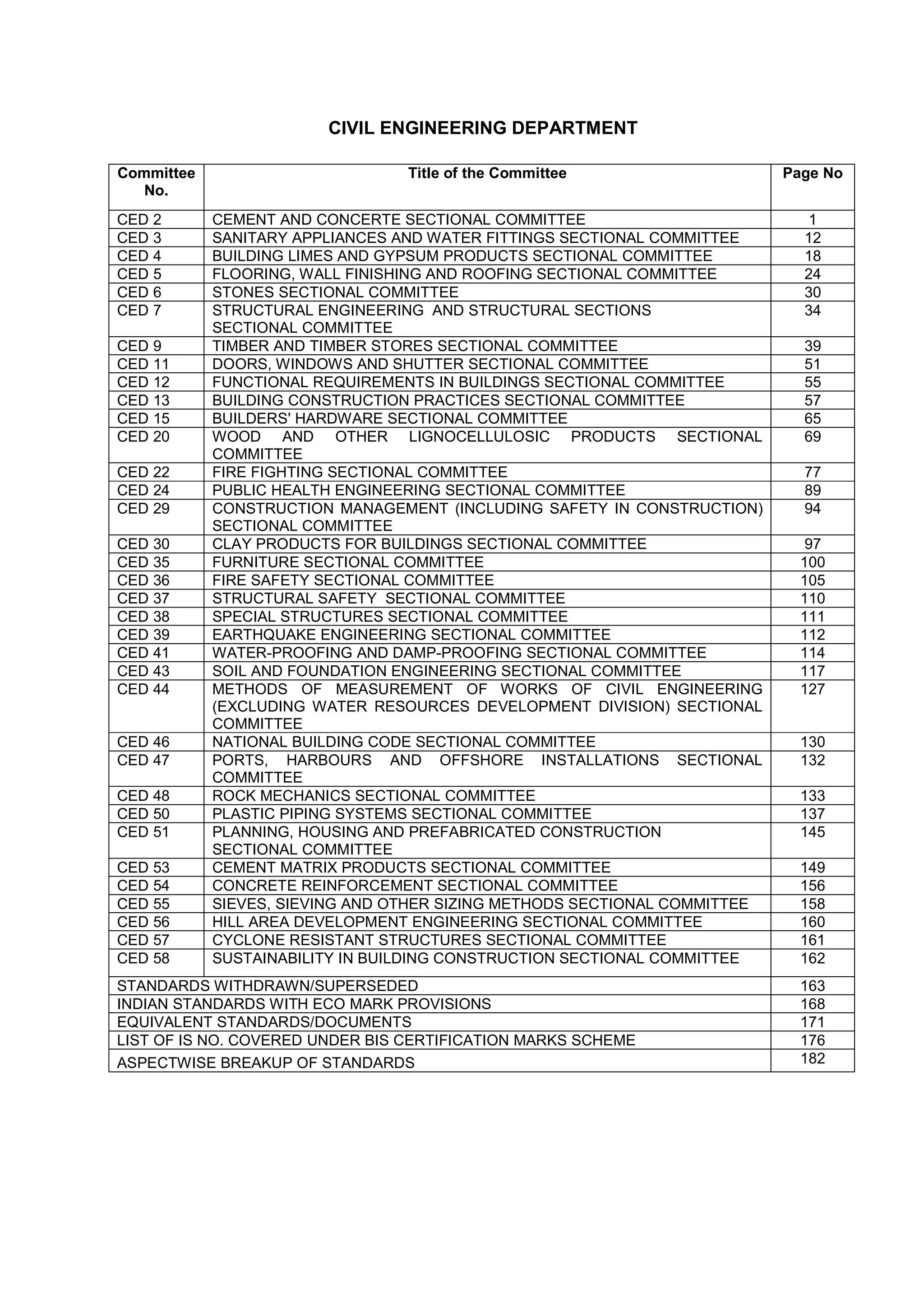 CIVIL ENGINEERING DEPARTMENT

| Committee No. | Title of the Committee | Page No |
|---|---|---|
| CED 2 | CEMENT AND CONCERTE SECTIONAL COMMITTEE | 1 |
| CED 3 | SANITARY APPLIANCES AND WATER FITTINGS SECTIONAL COMMITTEE | 12 |
| CED 4 | BUILDING LIMES AND GYPSUM PRODUCTS SECTIONAL COMMITTEE | 18 |
| CED 5 | FLOORING, WALL FINISHING AND ROOFING SECTIONAL COMMITTEE | 24 |
| CED 6 | STONES SECTIONAL COMMITTEE | 30 |
| CED 7 | STRUCTURAL ENGINEERING AND STRUCTURAL SECTIONS SECTIONAL COMMITTEE | 34 |
| CED 9 | TIMBER AND TIMBER STORES SECTIONAL COMMITTEE | 39 |
| CED 11 | DOORS, WINDOWS AND SHUTTER SECTIONAL COMMITTEE | 51 |
| CED 12 | FUNCTIONAL REQUIREMENTS IN BUILDINGS SECTIONAL COMMITTEE | 55 |
| CED 13 | BUILDING CONSTRUCTION PRACTICES SECTIONAL COMMITTEE | 57 |
| CED 15 | BUILDERS' HARDWARE SECTIONAL COMMITTEE | 65 |
| CED 20 | WOOD AND OTHER LIGNOCELLULOSIC PRODUCTS SECTIONAL COMMITTEE | 69 |
| CED 22 | FIRE FIGHTING SECTIONAL COMMITTEE | 77 |
| CED 24 | PUBLIC HEALTH ENGINEERING SECTIONAL COMMITTEE | 89 |
| CED 29 | CONSTRUCTION MANAGEMENT (INCLUDING SAFETY IN CONSTRUCTION) SECTIONAL COMMITTEE | 94 |
| CED 30 | CLAY PRODUCTS FOR BUILDINGS SECTIONAL COMMITTEE | 97 |
| CED 35 | FURNITURE SECTIONAL COMMITTEE | 100 |
| CED 36 | FIRE SAFETY SECTIONAL COMMITTEE | 105 |
| CED 37 | STRUCTURAL SAFETY SECTIONAL COMMITTEE | 110 |
| CED 38 | SPECIAL STRUCTURES SECTIONAL COMMITTEE | 111 |
| CED 39 | EARTHQUAKE ENGINEERING SECTIONAL COMMITTEE | 112 |
| CED 41 | WATER-PROOFING AND DAMP-PROOFING SECTIONAL COMMITTEE | 114 |
| CED 43 | SOIL AND FOUNDATION ENGINEERING SECTIONAL COMMITTEE | 117 |
| CED 44 | METHODS OF MEASUREMENT OF WORKS OF CIVIL ENGINEERING (EXCLUDING WATER RESOURCES DEVELOPMENT DIVISION) SECTIONAL COMMITTEE | 127 |
| CED 46 | NATIONAL BUILDING CODE SECTIONAL COMMITTEE | 130 |
| CED 47 | PORTS, HARBOURS AND OFFSHORE INSTALLATIONS SECTIONAL COMMITTEE | 132 |
| CED 48 | ROCK MECHANICS SECTIONAL COMMITTEE | 133 |
| CED 50 | PLASTIC PIPING SYSTEMS SECTIONAL COMMITTEE | 137 |
| CED 51 | PLANNING, HOUSING AND PREFABRICATED CONSTRUCTION SECTIONAL COMMITTEE | 145 |
| CED 53 | CEMENT MATRIX PRODUCTS SECTIONAL COMMITTEE | 149 |
| CED 54 | CONCRETE REINFORCEMENT SECTIONAL COMMITTEE | 156 |
| CED 55 | SIEVES, SIEVING AND OTHER SIZING METHODS SECTIONAL COMMITTEE | 158 |
| CED 56 | HILL AREA DEVELOPMENT ENGINEERING SECTIONAL COMMITTEE | 160 |
| CED 57 | CYCLONE RESISTANT STRUCTURES SECTIONAL COMMITTEE | 161 |
| CED 58 | SUSTAINABILITY IN BUILDING CONSTRUCTION SECTIONAL COMMITTEE | 162 |
| STANDARDS WITHDRAWN/SUPERSEDED | | 163 |
| INDIAN STANDARDS WITH ECO MARK PROVISIONS | | 168 |
| EQUIVALENT STANDARDS/DOCUMENTS | | 171 |
| LIST OF IS NO. COVERED UNDER BIS CERTIFICATION MARKS SCHEME | | 176 |
| ASPECTWISE BREAKUP OF STANDARDS | | 182 |